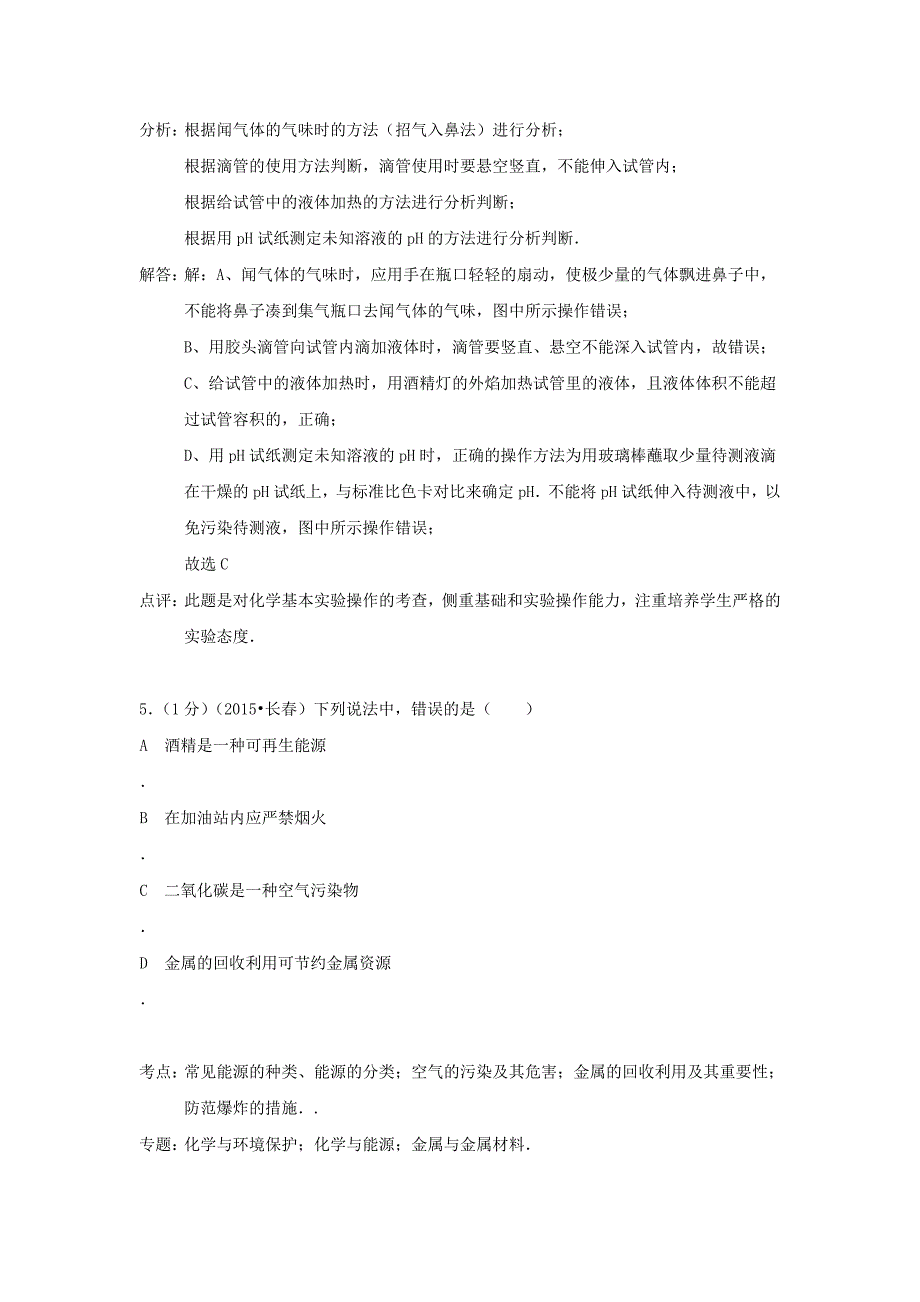 分析：根据闻气体的气味时的方法（招气入鼻法）进行分析；

根据滴管的使用方法判断，滴管使用时要悬空竖直，不能伸入试管内；

根据给试管中的液体加热的方法进行分析判断；

根据用 pH 试纸测定未知溶液的 pH 的方法进行分析判断．

解答：解：A、闻气体的气味时，应用手在瓶口轻轻的扇动，使极少量的气体飘进鼻子中，不能将鼻子凑到集气瓶口去闻气体的气味，图中所示操作错误；

B、用胶头滴管向试管内滴加液体时，滴管要竖直、悬空不能深入试管内，故错误；

C、给试管中的液体加热时，用酒精灯的外焰加热试管里的液体，且液体体积不能超过试管容积的，正确；

D、用 pH 试纸测定未知溶液的 pH 时，正确的操作方法为用玻璃棒蘸取少量待测液滴在干燥的 pH 试纸上，与标准比色卡对比来确定 pH．不能将 pH 试纸伸入待测液中，以免污染待测液，图中所示操作错误；

故选 C

点评：此题是对化学基本实验操作的考查，侧重基础和实验操作能力，注重培养学生严格的实验态度．

5．（1 分）（2015•长春）下列说法中，错误的是（　　）

A　酒精是一种可再生能源

．

B　在加油站内应严禁烟火

．

C　二氧化碳是一种空气污染物

．

D　金属的回收利用可节约金属资源

．

考点：常见能源的种类、能源的分类；空气的污染及其危害；金属的回收利用及其重要性；防范爆炸的措施．．

专题：化学与环境保护；化学与能源；金属与金属材料．